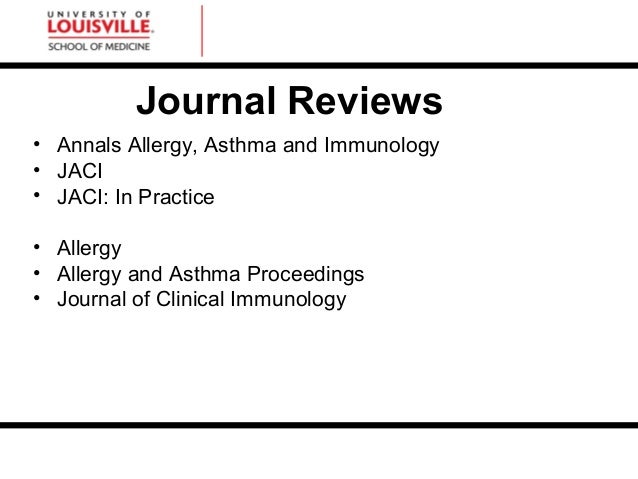 UNIVERSITY OF
LOUISVILLE.
SCHOOL OF MEDICINE

Journal Reviews

• Annals Allergy, Asthma and Immunology
• JACI
• JACI: In Practice

• Allergy
• Allergy and Asthma Proceedings
• Journal of Clinical Immunology